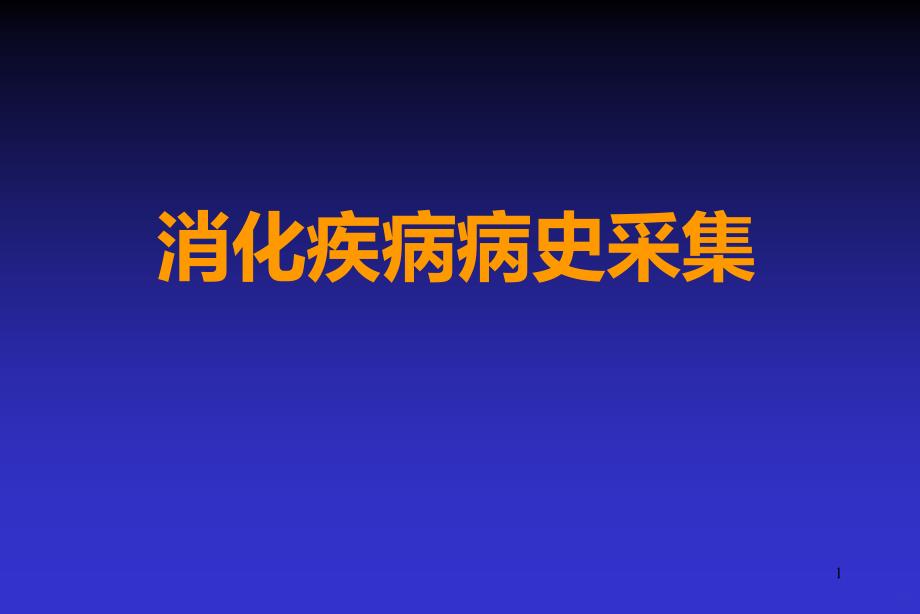 消化疾病病史采集

1